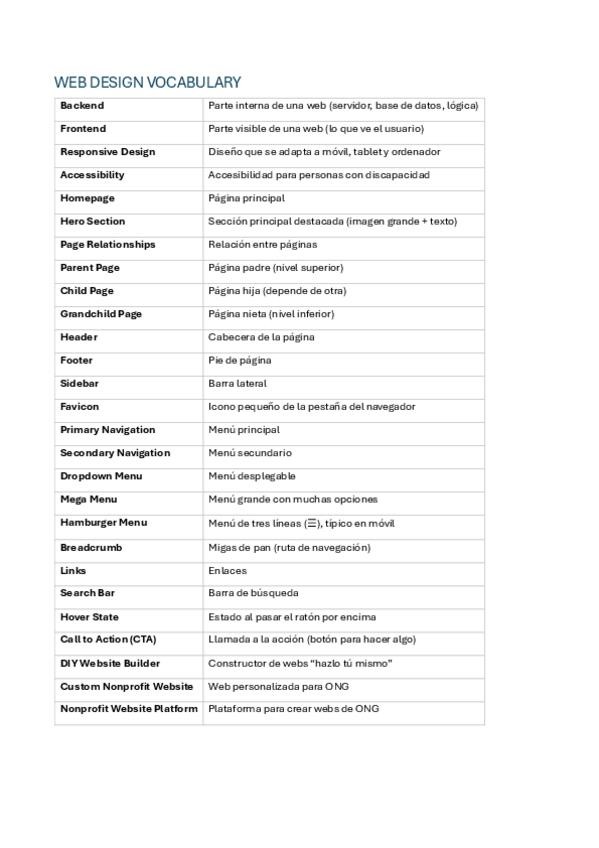 WEB DESIGN VOCABULARY

| | |
|---|---|
| **Backend** | Parte interna de una web (servidor, base de datos, lógica) |
| **Frontend** | Parte visible de una web (lo que ve el usuario) |
| **Responsive Design** | Diseño que se adapta a móvil, tablet y ordenador |
| **Accessibility** | Accesibilidad para personas con discapacidad |
| **Homepage** | Página principal |
| **Hero Section** | Sección principal destacada (imagen grande + texto) |
| **Page Relationships** | Relación entre páginas |
| **Parent Page** | Página padre (nivel superior) |
| **Child Page** | Página hija (depende de otra) |
| **Grandchild Page** | Página nieta (nivel inferior) |
| **Header** | Cabecera de la página |
| **Footer** | Pie de página |
| **Sidebar** | Barra lateral |
| **Favicon** | Icono pequeño de la pestaña del navegador |
| **Primary Navigation** | Menú principal |
| **Secondary Navigation** | Menú secundario |
| **Dropdown Menu** | Menú desplegable |
| **Mega Menu** | Menú grande con muchas opciones |
| **Hamburger Menu** | Menú de tres líneas (☰), típico en móvil |
| **Breadcrumb** | Migas de pan (ruta de navegación) |
| **Links** | Enlaces |
| **Search Bar** | Barra de búsqueda |
| **Hover State** | Estado al pasar el ratón por encima |
| **Call to Action (CTA)** | Llamada a la acción (botón para hacer algo) |
| **DIY Website Builder** | Constructor de webs "hazlo tú mismo" |
| **Custom Nonprofit Website** | Web personalizada para ONG |
| **Nonprofit Website Platform** | Plataforma para crear webs de ONG |